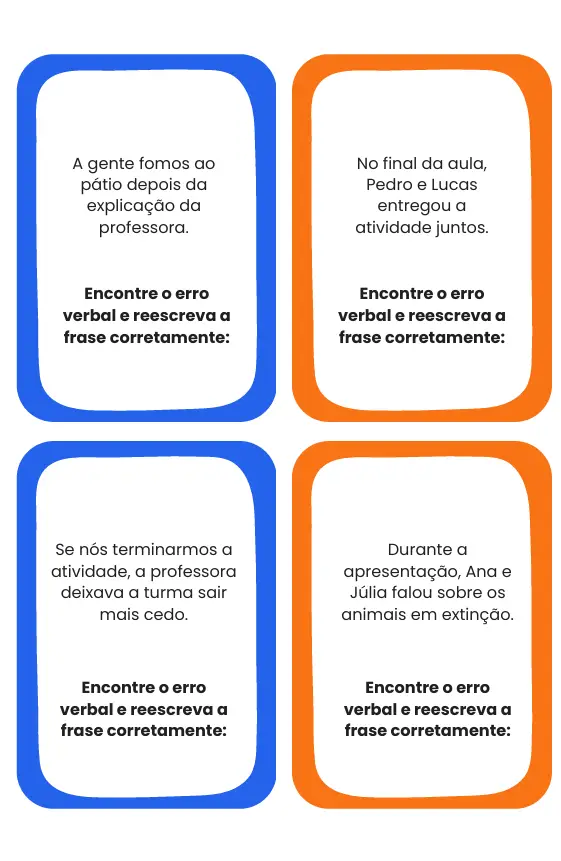 A gente fomos ao pátio depois da explicação da professora.

Encontre o erro verbal e reescreva a frase corretamente:

No final da aula, Pedro e Lucas entregou a atividade juntos.

Encontre o erro verbal e reescreva a frase corretamente:

Se nós terminarmos a atividade, a professora deixava a turma sair mais cedo.

Encontre o erro verbal e reescreva a frase corretamente:

Durante a apresentação, Ana e Júlia falou sobre os animais em extinção.

Encontre o erro verbal e reescreva a frase corretamente: